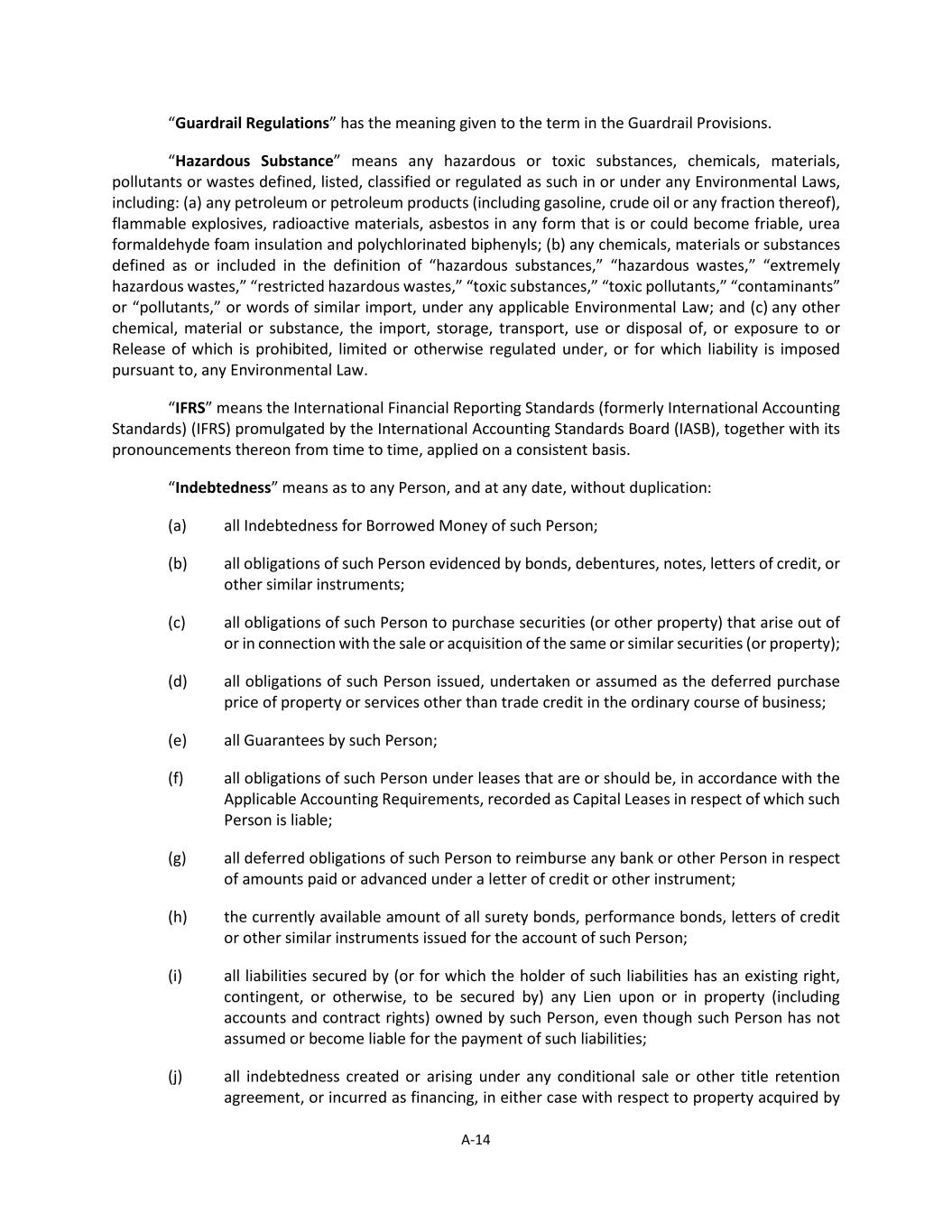 “Guardrail Regulations” has the meaning given to the term in the Guardrail Provisions.

“Hazardous Substance” means any hazardous or toxic substances, chemicals, materials, pollutants or wastes defined, listed, classified or regulated as such in or under any Environmental Laws, including: (a) any petroleum or petroleum products (including gasoline, crude oil or any fraction thereof), flammable explosives, radioactive materials, asbestos in any form that is or could become friable, urea formaldehyde foam insulation and polychlorinated biphenyls; (b) any chemicals, materials or substances defined as or included in the definition of “hazardous substances,” “hazardous wastes,” “extremely hazardous wastes,” “restricted hazardous wastes,” “toxic substances,” “toxic pollutants,” “contaminants” or “pollutants,” or words of similar import, under any applicable Environmental Law; and (c) any other chemical, material or substance, the import, storage, transport, use or disposal of, or exposure to or Release of which is prohibited, limited or otherwise regulated under, or for which liability is imposed pursuant to, any Environmental Law.

“IFRS” means the International Financial Reporting Standards (formerly International Accounting Standards) (IFRS) promulgated by the International Accounting Standards Board (IASB), together with its pronouncements thereon from time to time, applied on a consistent basis.

“Indebtedness” means as to any Person, and at any date, without duplication:

(a) all Indebtedness for Borrowed Money of such Person;

(b) all obligations of such Person evidenced by bonds, debentures, notes, letters of credit, or other similar instruments;

(c) all obligations of such Person to purchase securities (or other property) that arise out of or in connection with the sale or acquisition of the same or similar securities (or property);

(d) all obligations of such Person issued, undertaken or assumed as the deferred purchase price of property or services other than trade credit in the ordinary course of business;

(e) all Guarantees by such Person;

(f) all obligations of such Person under leases that are or should be, in accordance with the Applicable Accounting Requirements, recorded as Capital Leases in respect of which such Person is liable;

(g) all deferred obligations of such Person to reimburse any bank or other Person in respect of amounts paid or advanced under a letter of credit or other instrument;

(h) the currently available amount of all surety bonds, performance bonds, letters of credit or other similar instruments issued for the account of such Person;

(i) all liabilities secured by (or for which the holder of such liabilities has an existing right, contingent, or otherwise, to be secured by) any Lien upon or in property (including accounts and contract rights) owned by such Person, even though such Person has not assumed or become liable for the payment of such liabilities;

(j) all indebtedness created or arising under any conditional sale or other title retention agreement, or incurred as financing, in either case with respect to property acquired by

A-14